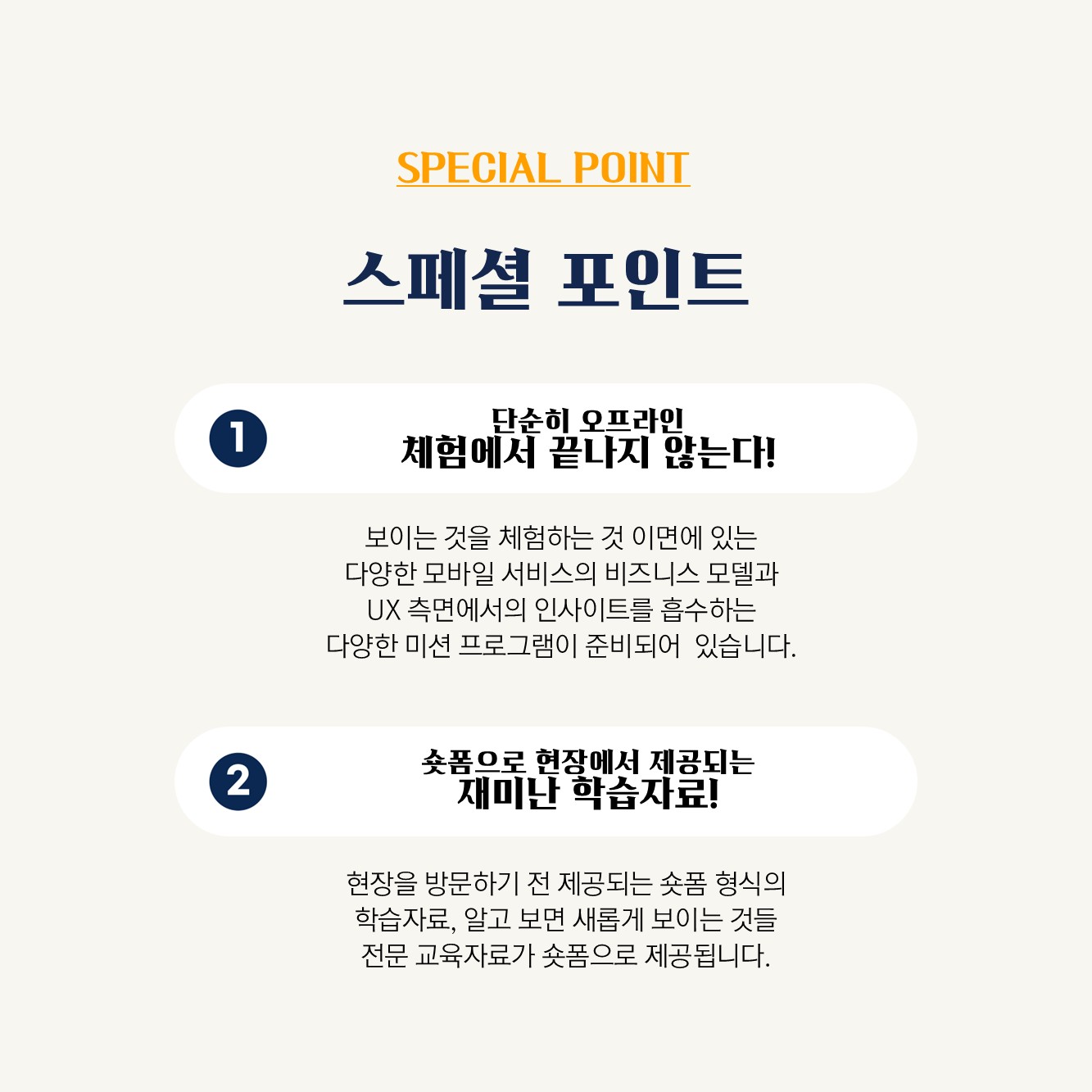 SPECIAL POINT

스페셜 포인트

1

단순히 오프라인
체험에서 끝나지 않는다!

보이는 것을 체험하는 것 이면에 있는
다양한 모바일 서비스의 비즈니스 모델과
UX 측면에서의 인사이트를 흡수하는
다양한 미션 프로그램이 준비되어 있습니다.

2

숏폼으로 현장에서 제공되는
재미난 학습자료!

현장을 방문하기 전 제공되는 숏폼 형식의
학습자료, 알고 보면 새롭게 보이는 것들
전문 교육자료가 숏폼으로 제공됩니다.